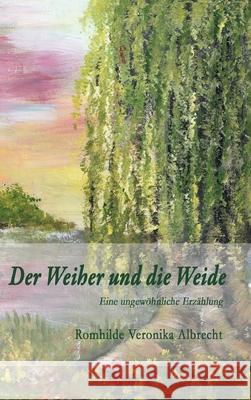 Der Weiher und die Weide

Eine ungewöhnliche Erzählung

Romhilde Veronika Albrecht

Kraina Książek